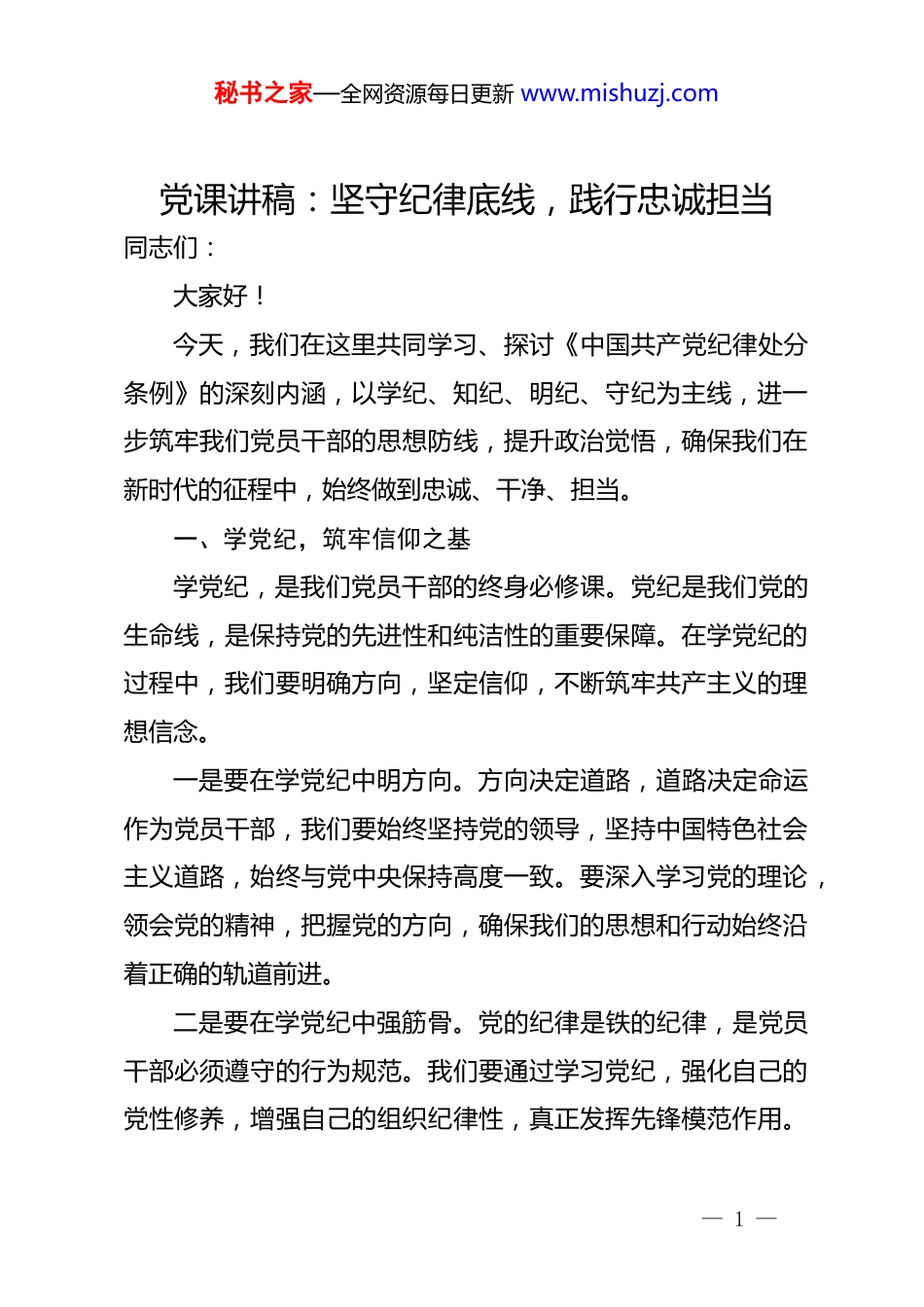 秘书之家—全网资源每日更新 www.mishuzj.com

党课讲稿：坚守纪律底线，践行忠诚担当

同志们：

大家好！

今天，我们在这里共同学习、探讨《中国共产党纪律处分条例》的深刻内涵，以学纪、知纪、明纪、守纪为主线，进一步筑牢我们党员干部的思想防线，提升政治觉悟，确保我们在新时代的征程中，始终做到忠诚、干净、担当。

一、学党纪，筑牢信仰之基

学党纪，是我们党员干部的终身必修课。党纪是我们党的生命线，是保持党的先进性和纯洁性的重要保障。在学党纪的过程中，我们要明确方向，坚定信仰，不断筑牢共产主义的理想信念。

一是要在学党纪中明方向。方向决定道路，道路决定命运作为党员干部，我们要始终坚持党的领导，坚持中国特色社会主义道路，始终与党中央保持高度一致。要深入学习党的理论，领会党的精神，把握党的方向，确保我们的思想和行动始终沿着正确的轨道前进。

二是要在学党纪中强筋骨。党的纪律是铁的纪律，是党员干部必须遵守的行为规范。我们要通过学习党纪，强化自己的党性修养，增强自己的组织纪律性，真正发挥先锋模范作用。

— 1 —